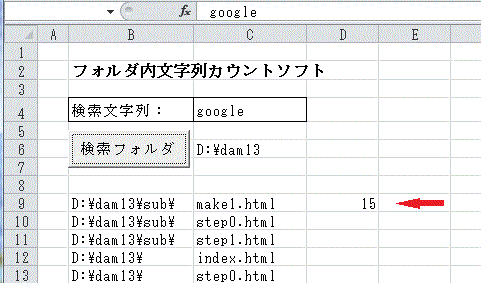 $f_x$ google

| | A | B | C | D | E |
|---|---|---|---|---|---|
| 1 | | | | | |
| 2 | | フォルダ内文字列カウントソフト | | | |
| 3 | | | | | |
| 4 | | 検索文字列： | google | | |
| 5 | | | | | |
| 6 | | 検索フォルダ | D:¥dam13 | | |
| 7 | | | | | |
| 8 | | | | | |
| 9 | | D:¥dam13¥sub¥ | make1.html | 15 | |
| 10 | | D:¥dam13¥sub¥ | step0.html | | |
| 11 | | D:¥dam13¥sub¥ | step1.html | | |
| 12 | | D:¥dam13¥ | index.html | | |
| 13 | | D:¥dam13¥ | step0.html | | |